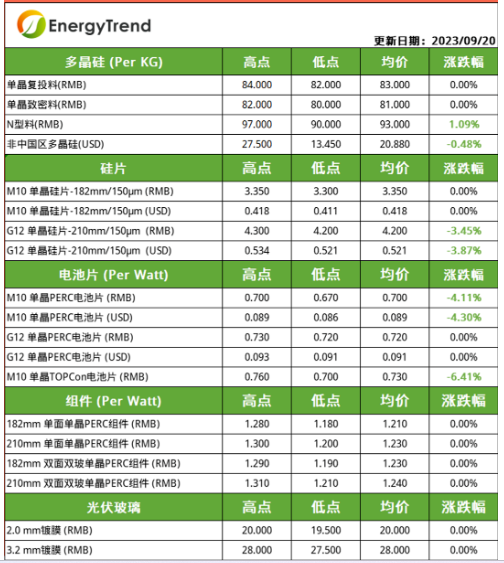 EnergyTrend

更新日期：2023/09/20

| 多晶硅 (Per KG) | 高点 | 低点 | 均价 | 涨跌幅 |
|---|---|---|---|---|
| 单晶复投料(RMB) | 84.000 | 82.000 | 83.000 | 0.00% |
| 单晶致密料(RMB) | 82.000 | 80.000 | 81.000 | 0.00% |
| N型料(RMB) | 97.000 | 90.000 | 93.000 | 1.09% |
| 非中国区多晶硅(USD) | 27.500 | 13.450 | 20.880 | -0.48% |
| 硅片 | 高点 | 低点 | 均价 | 涨跌幅 |
| M10 单晶硅片-182mm/150µm (RMB) | 3.350 | 3.300 | 3.350 | 0.00% |
| M10 单晶硅片-182mm/150µm (USD) | 0.418 | 0.411 | 0.418 | 0.00% |
| G12 单晶硅片-210mm/150µm (RMB) | 4.300 | 4.200 | 4.200 | -3.45% |
| G12 单晶硅片-210mm/150µm (USD) | 0.534 | 0.521 | 0.521 | -3.87% |
| 电池片 (Per Watt) | 高点 | 低点 | 均价 | 涨跌幅 |
| M10 单晶PERC电池片 (RMB) | 0.700 | 0.670 | 0.700 | -4.11% |
| M10 单晶PERC电池片 (USD) | 0.089 | 0.086 | 0.089 | -4.30% |
| G12 单晶PERC电池片 (RMB) | 0.730 | 0.720 | 0.720 | 0.00% |
| G12 单晶PERC电池片 (USD) | 0.093 | 0.091 | 0.091 | 0.00% |
| M10 单晶TOPCon电池片 (RMB) | 0.760 | 0.700 | 0.730 | -6.41% |
| 组件 (Per Watt) | 高点 | 低点 | 均价 | 涨跌幅 |
| 182mm 单面单晶PERC组件 (RMB) | 1.280 | 1.180 | 1.210 | 0.00% |
| 210mm 单面单晶PERC组件 (RMB) | 1.300 | 1.200 | 1.230 | 0.00% |
| 182mm 双面双玻单晶PERC组件 (RMB) | 1.290 | 1.190 | 1.230 | 0.00% |
| 210mm 双面双玻单晶PERC组件 (RMB) | 1.310 | 1.210 | 1.240 | 0.00% |
| 光伏玻璃 | 高点 | 低点 | 均价 | 涨跌幅 |
| 2.0 mm镀膜 (RMB) | 20.000 | 19.500 | 20.000 | 0.00% |
| 3.2 mm镀膜 (RMB) | 28.000 | 27.500 | 28.000 | 0.00% |